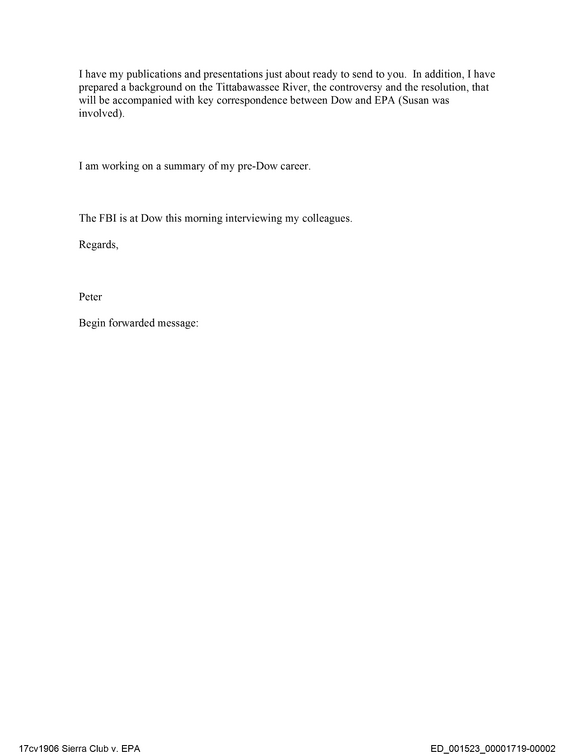 I have my publications and presentations just about ready to send to you. In addition, I have prepared a background on the Tittabawassee River, the controversy and the resolution, that will be accompanied with key correspondence between Dow and EPA (Susan was involved).

I am working on a summary of my pre-Dow career.

The FBI is at Dow this morning interviewing my colleagues.

Regards,

Peter

Begin forwarded message:

17cv1906 Sierra Club v. EPA

ED_001523_00001719-00002